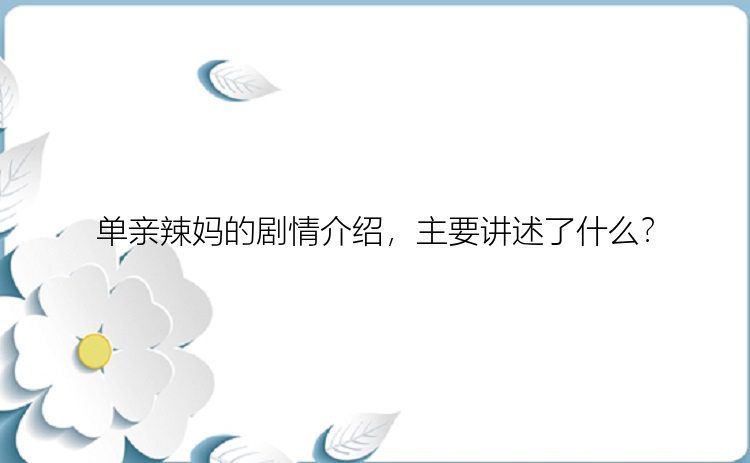 单亲辣妈的剧情介绍，主要讲述了什么?